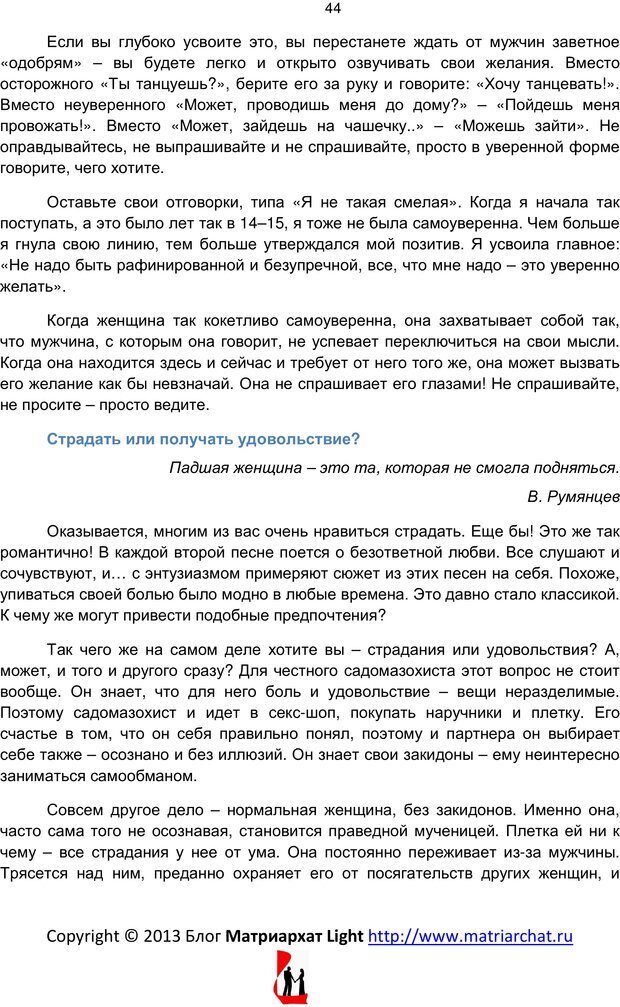 44

Если вы глубоко усвоите это, вы перестанете ждать от мужчин заветное «одобрям» – вы будете легко и открыто озвучивать свои желания. Вместо осторожного «Ты танцуешь?», берите его за руку и говорите: «Хочу танцевать!». Вместо неуверенного «Может, проводишь меня до дому?» – «Пойдешь меня провожать!». Вместо «Может, зайдешь на чашечку..» – «Можешь зайти». Не оправдывайтесь, не выпрашивайте и не спрашивайте, просто в уверенной форме говорите, чего хотите.

Оставьте свои отговорки, типа «Я не такая смелая». Когда я начала так поступать, а это было лет так в 14–15, я тоже не была самоуверенна. Чем больше я гнула свою линию, тем больше утверждался мой позитив. Я усвоила главное: «Не надо быть рафинированной и безупречной, все, что мне надо – это уверенно желать».

Когда женщина так кокетливо самоуверенна, она захватывает собой так, что мужчина, с которым она говорит, не успевает переключиться на свои мысли. Когда она находится здесь и сейчас и требует от него того же, она может вызвать его желание как бы невзначай. Она не спрашивает его глазами! Не спрашивайте, не просите – просто ведите.

Страдать или получать удовольствие?

Падшая женщина – это та, которая не смогла подняться.

В. Румянцев

Оказывается, многим из вас очень нравиться страдать. Еще бы! Это же так романтично! В каждой второй песне поется о безответной любви. Все слушают и сочувствуют, и… с энтузиазмом примеряют сюжет из этих песен на себя. Похоже, упиваться своей болью было модно в любые времена. Это давно стало классикой. К чему же могут привести подобные предпочтения?

Так чего же на самом деле хотите вы – страдания или удовольствия? А, может, и того и другого сразу? Для честного садомазохиста этот вопрос не стоит вообще. Он знает, что для него боль и удовольствие – вещи неразделимые. Поэтому садомазохист и идет в секс-шоп, покупать наручники и плетку. Его счастье в том, что он себя правильно понял, поэтому и партнера он выбирает себе также – осознано и без иллюзий. Он знает свои закидоны – ему неинтересно заниматься самообманом.

Совсем другое дело – нормальная женщина, без закидонов. Именно она, часто сама того не осознавая, становится праведной мученицей. Плетка ей ни к чему – все страдания у нее от ума. Она постоянно переживает из-за мужчины. Трясется над ним, преданно охраняет его от посягательств других женщин, и

Copyright © 2013 Блог Матриархат Light http://www.matriarchat.ru